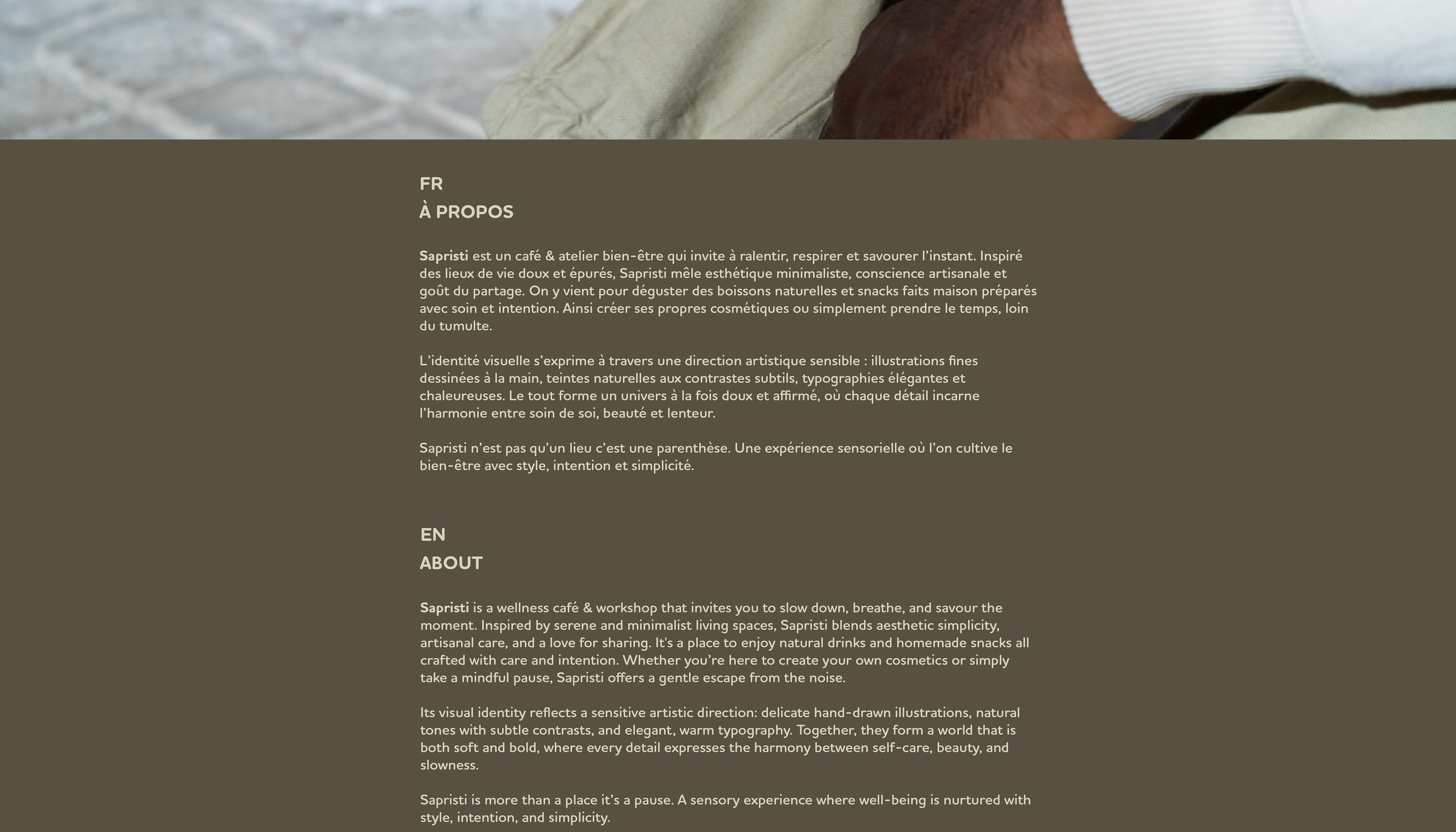 FR
À PROPOS

Sapristi est un café & atelier bien-être qui invite à ralentir, respirer et savourer l'instant. Inspiré des lieux de vie doux et épurés, Sapristi mêle esthétique minimaliste, conscience artisanale et goût du partage. On y vient pour déguster des boissons naturelles et snacks faits maison préparés avec soin et intention. Ainsi créer ses propres cosmétiques ou simplement prendre le temps, loin du tumulte.

L'identité visuelle s'exprime à travers une direction artistique sensible : illustrations fines dessinées à la main, teintes naturelles aux contrastes subtils, typographies élégantes et chaleureuses. Le tout forme un univers à la fois doux et affirmé, où chaque détail incarne l'harmonie entre soin de soi, beauté et lenteur.

Sapristi n'est pas qu'un lieu c'est une parenthèse. Une expérience sensorielle où l'on cultive le bien-être avec style, intention et simplicité.

EN
ABOUT

Sapristi is a wellness café & workshop that invites you to slow down, breathe, and savour the moment. Inspired by serene and minimalist living spaces, Sapristi blends aesthetic simplicity, artisanal care, and a love for sharing. It's a place to enjoy natural drinks and homemade snacks all crafted with care and intention. Whether you're here to create your own cosmetics or simply take a mindful pause, Sapristi offers a gentle escape from the noise.

Its visual identity reflects a sensitive artistic direction: delicate hand-drawn illustrations, natural tones with subtle contrasts, and elegant, warm typography. Together, they form a world that is both soft and bold, where every detail expresses the harmony between self-care, beauty, and slowness.

Sapristi is more than a place it's a pause. A sensory experience where well-being is nurtured with style, intention, and simplicity.